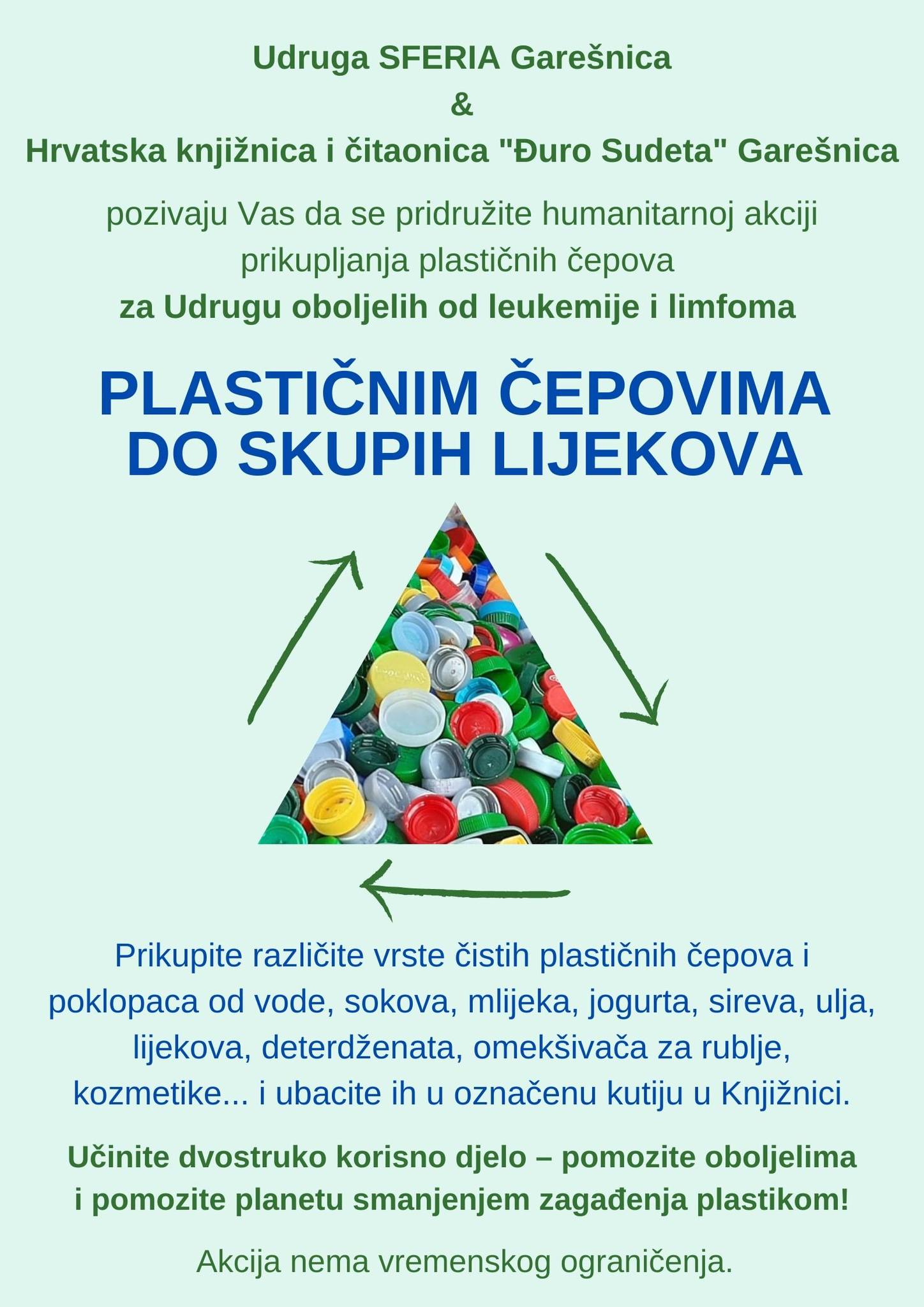 Udruga SFERIA Garešnica
&
Hrvatska knjižnica i čitaonica "Đuro Sudeta" Garešnica

pozivaju Vas da se pridružite humanitarnoj akciji prikupljanja plastičnih čepova
za Udrugu oboljelih od leukemije i limfoma

PLASTIČNIM ČEPOVIMA DO SKUPIH LIJEKOVA

Prikupite različite vrste čistih plastičnih čepova i poklopaca od vode, sokova, mlijeka, jogurta, sireva, ulja, lijekova, deterdženata, omekšivača za rublje, kozmetike... i ubacite ih u označenu kutiju u Knjižnici.

Učinite dvostruko korisno djelo – pomozite oboljelima i pomozite planetu smanjenjem zagađenja plastikom!

Akcija nema vremenskog ograničenja.